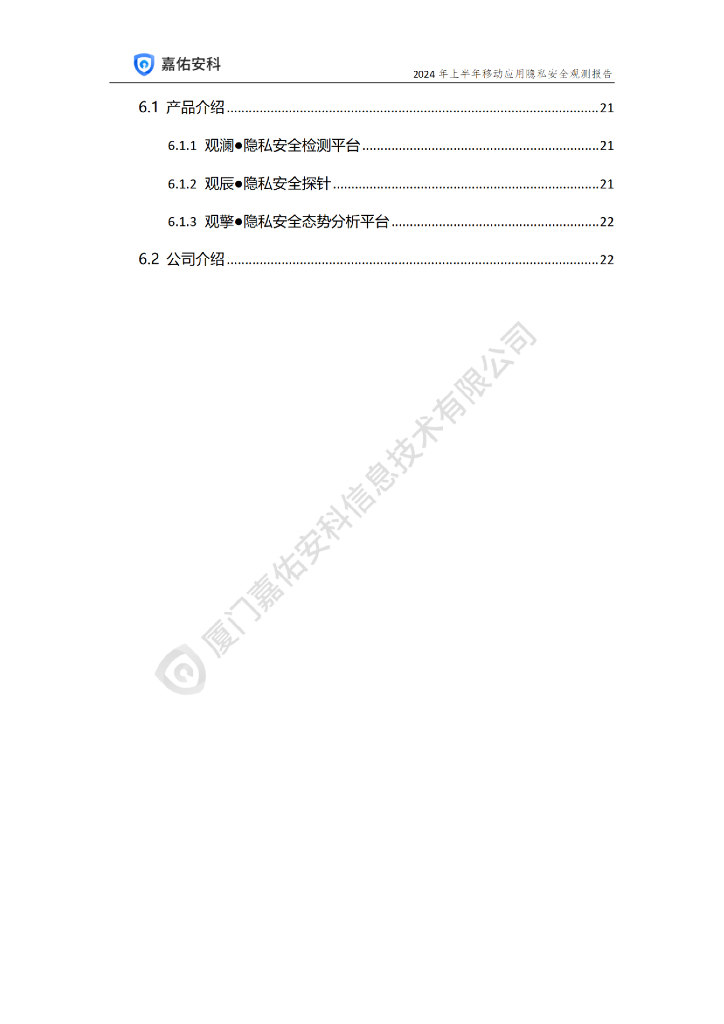 嘉佑安科

2024年上半年移动应用隐私安全观测报告

6.1 产品介绍 21

6.1.1 观澜●隐私安全检测平台 21

6.1.2 观辰●隐私安全探针 21

6.1.3 观擎●隐私安全态势分析平台 22

6.2 公司介绍 22

厦门嘉佑安科信息技术有限公司